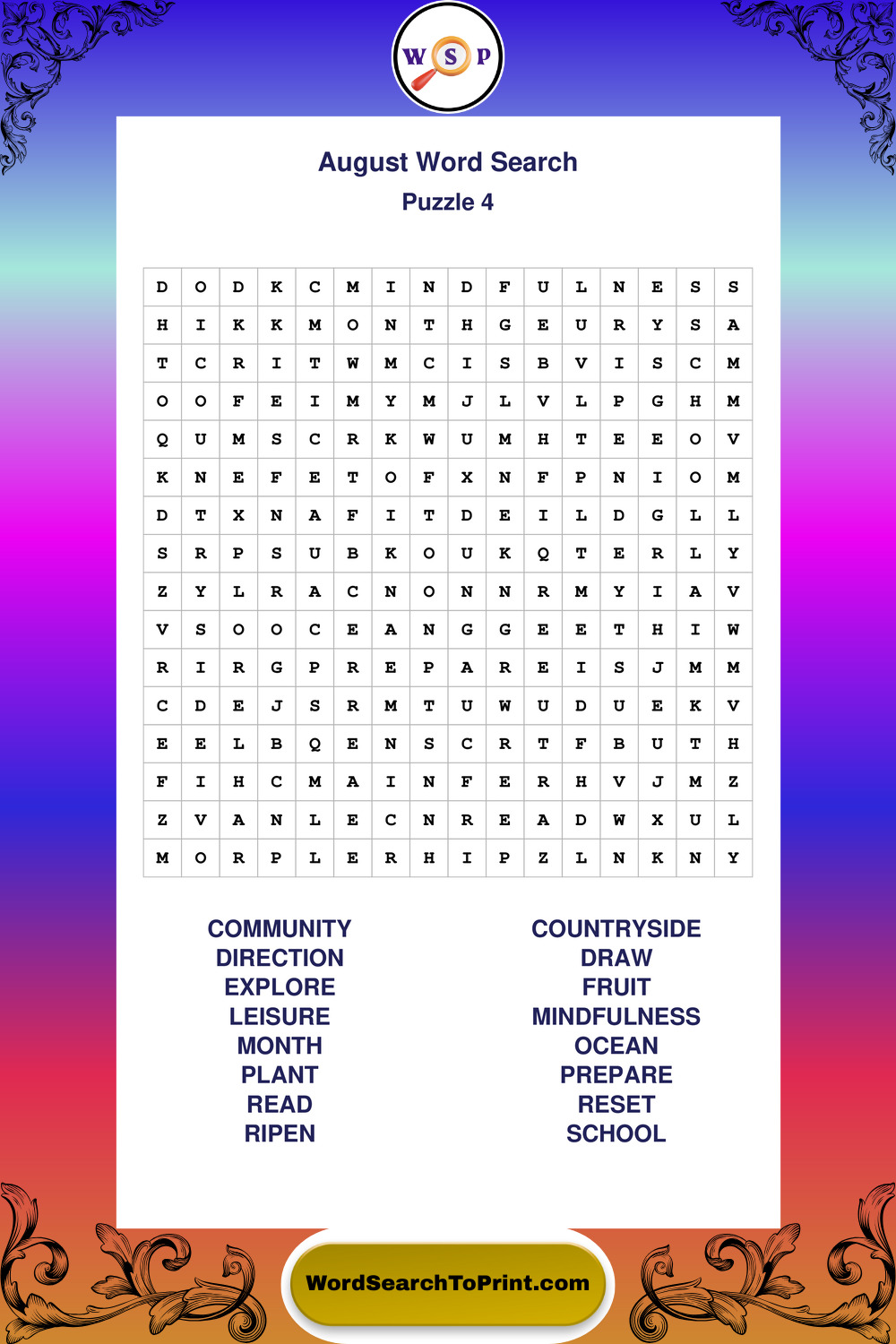 W S P

August Word Search
Puzzle 4

| D | O | D | K | C | M | I | N | D | F | U | L | N | E | S | S |
|---|---|---|---|---|---|---|---|---|---|---|---|---|---|---|---|
| H | I | K | K | M | O | N | T | H | G | E | U | R | Y | S | A |
| T | C | R | I | T | W | M | C | I | S | B | V | I | S | C | M |
| O | O | F | E | I | M | Y | M | J | L | V | L | P | G | H | M |
| Q | U | M | S | C | R | K | W | U | M | H | T | E | E | O | V |
| K | N | E | F | E | T | O | F | X | N | F | P | N | I | O | M |
| D | T | X | N | A | F | I | T | D | E | I | L | D | G | L | L |
| S | R | P | S | U | B | K | O | U | K | Q | T | E | R | L | Y |
| Z | Y | L | R | A | C | N | O | N | N | R | M | Y | I | A | V |
| V | S | O | O | C | E | A | N | G | G | E | E | T | H | I | W |
| R | I | R | G | P | R | E | P | A | R | E | I | S | J | M | M |
| C | D | E | J | S | R | M | T | U | W | U | D | U | E | K | V |
| E | E | L | B | Q | E | N | S | C | R | T | F | B | U | T | H |
| F | I | H | C | M | A | I | N | F | E | R | H | V | J | M | Z |
| Z | V | A | N | L | E | C | N | R | E | A | D | W | X | U | L |
| M | O | R | P | L | E | R | H | I | P | Z | L | N | K | N | Y |

COMMUNITY
DIRECTION
EXPLORE
LEISURE
MONTH
PLANT
READ
RIPEN

COUNTRYSIDE
DRAW
FRUIT
MINDFULNESS
OCEAN
PREPARE
RESET
SCHOOL

WordSearchToPrint.com